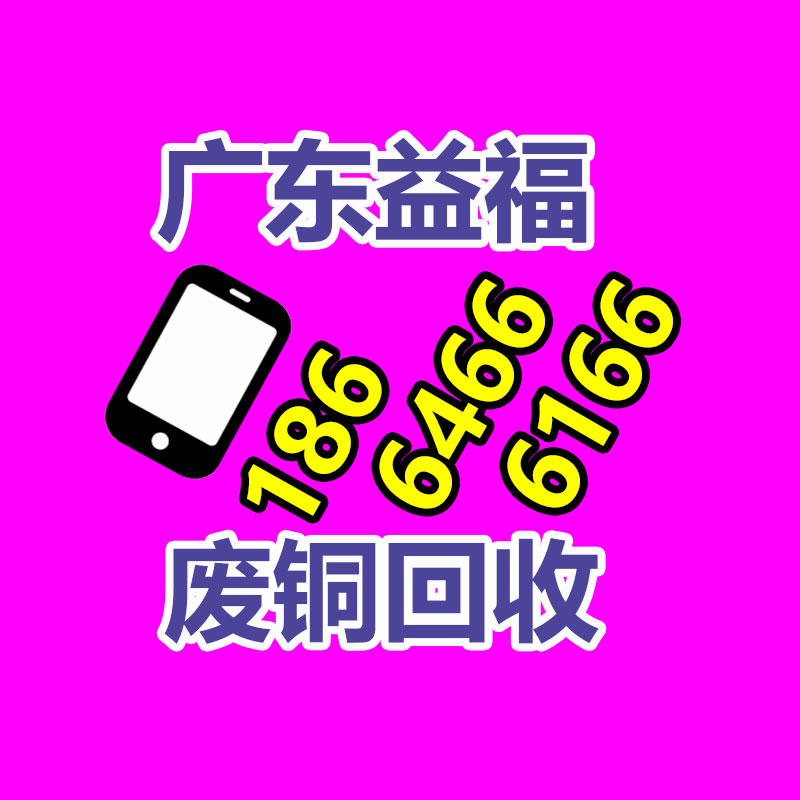 广东益福

186
6466
6166

废铜回收